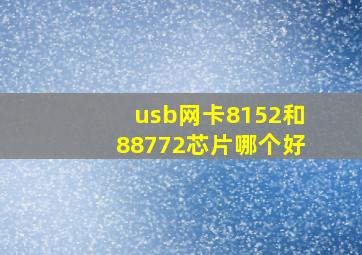 usb网卡8152和88772芯片哪个好